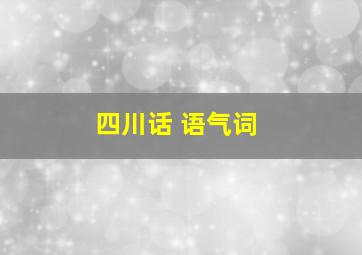 四川话 语气词